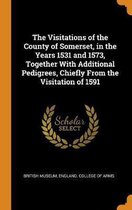 The Visitations of the County of Somerset, in the Years 1531 and 1573, Together With Additional Pedigrees, Chiefly From the Visitation of 1591

Scholar
SELECT

BRITISH MUSEUM, ENGLAND. COLLEGE OF ARMS